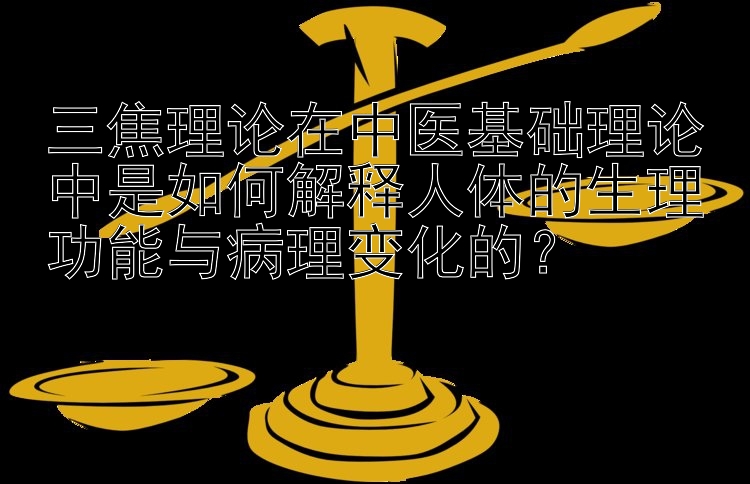 三焦理论在中医基础理论中是如何解释人体的生理功能与病理变化的？